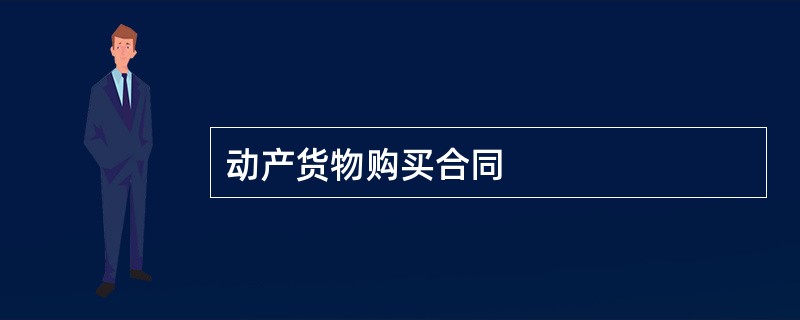 动产货物购买合同